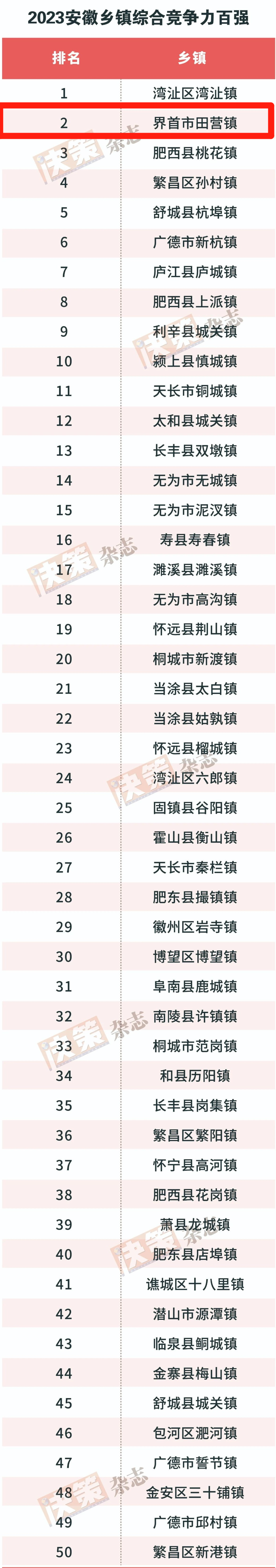 2023安徽乡镇综合竞争力百强

| 排名 | 乡镇 |
|---|---|
| 1 | 湾沚区湾沚镇 |
| 2 | 界首市田营镇 |
| 3 | 肥西县桃花镇 |
| 4 | 繁昌区孙村镇 |
| 5 | 舒城县杭埠镇 |
| 6 | 广德市新杭镇 |
| 7 | 庐江县庐城镇 |
| 8 | 肥西县上派镇 |
| 9 | 利辛县城关镇 |
| 10 | 颍上县慎城镇 |
| 11 | 天长市铜城镇 |
| 12 | 太和县城关镇 |
| 13 | 长丰县双墩镇 |
| 14 | 无为市无城镇 |
| 15 | 无为市泥汊镇 |
| 16 | 寿县寿春镇 |
| 17 | 濉溪县濉溪镇 |
| 18 | 无为市高沟镇 |
| 19 | 怀远县荆山镇 |
| 20 | 桐城市新渡镇 |
| 21 | 当涂县太白镇 |
| 22 | 当涂县姑孰镇 |
| 23 | 怀远县榴城镇 |
| 24 | 湾沚区六郎镇 |
| 25 | 固镇县谷阳镇 |
| 26 | 霍山县衡山镇 |
| 27 | 天长市秦栏镇 |
| 28 | 肥东县撮镇镇 |
| 29 | 徽州区岩寺镇 |
| 30 | 博望区博望镇 |
| 31 | 阜南县鹿城镇 |
| 32 | 南陵县许镇镇 |
| 33 | 桐城市范岗镇 |
| 34 | 和县历阳镇 |
| 35 | 长丰县岗集镇 |
| 36 | 繁昌区繁阳镇 |
| 37 | 怀宁县高河镇 |
| 38 | 肥西县花岗镇 |
| 39 | 萧县龙城镇 |
| 40 | 肥东县店埠镇 |
| 41 | 谯城区十八里镇 |
| 42 | 潜山市源潭镇 |
| 43 | 临泉县鲖城镇 |
| 44 | 金寨县梅山镇 |
| 45 | 舒城县城关镇 |
| 46 | 包河区淝河镇 |
| 47 | 广德市誓节镇 |
| 48 | 金安区三十铺镇 |
| 49 | 广德市邱村镇 |
| 50 | 繁昌区新港镇 |

决策杂志